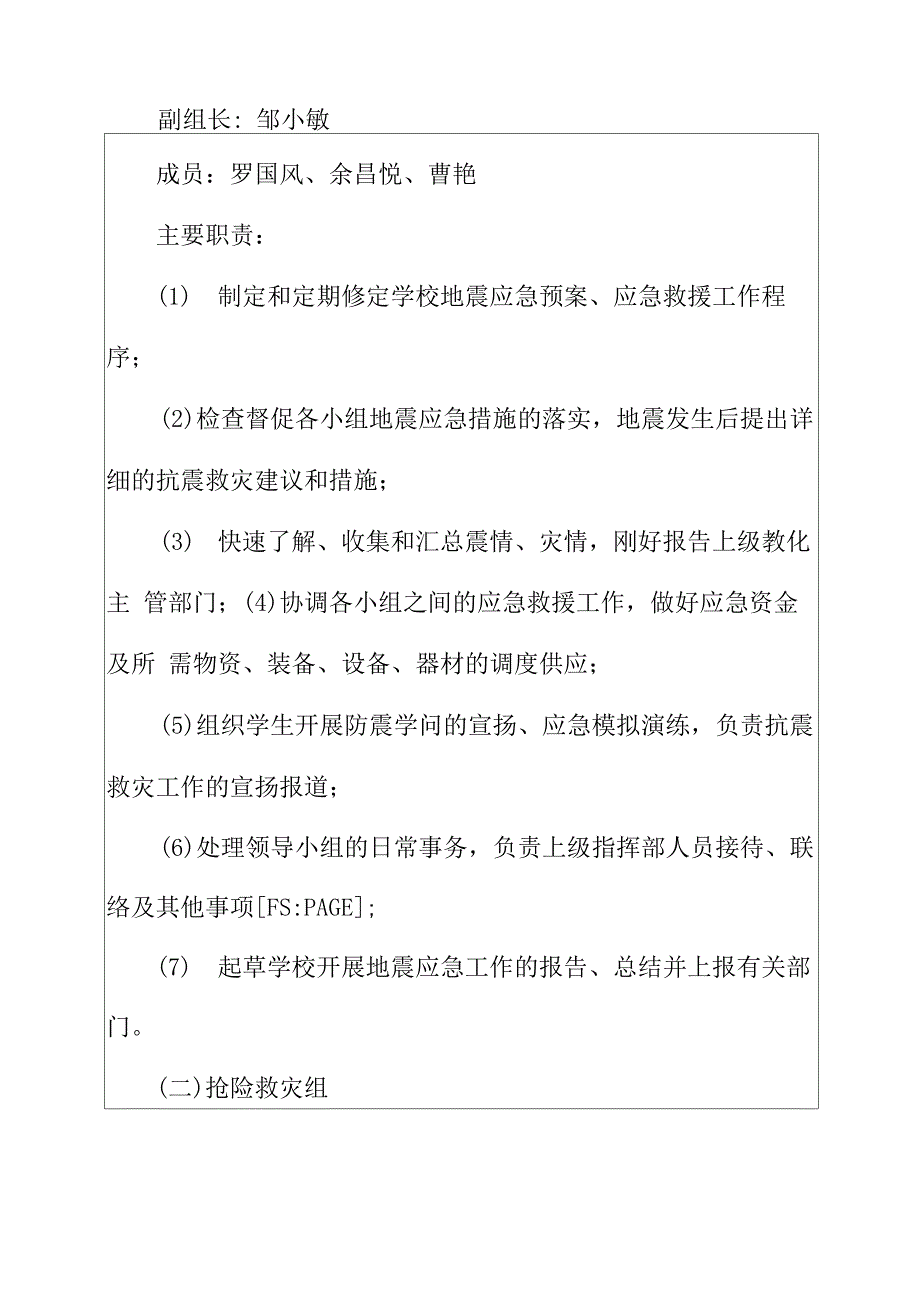 副组长：邹小敏

成员：罗国风、余昌悦、曹艳

主要职责：

(1) 制定和定期修定学校地震应急预案、应急救援工作程序；

(2)检查督促各小组地震应急措施的落实，地震发生后提出详细的抗震救灾建议和措施；

(3) 快速了解、收集和汇总震情、灾情，刚好报告上级教化主 管部门；(4)协调各小组之间的应急救援工作，做好应急资金及所 需物资、装备、设备、器材的调度供应；

(5)组织学生开展防震学问的宣扬、应急模拟演练，负责抗震救灾工作的宣扬报道；

(6)处理领导小组的日常事务，负责上级指挥部人员接待、联络及其他事项[FS:PAGE]；

(7) 起草学校开展地震应急工作的报告、总结并上报有关部门。

(二)抢险救灾组